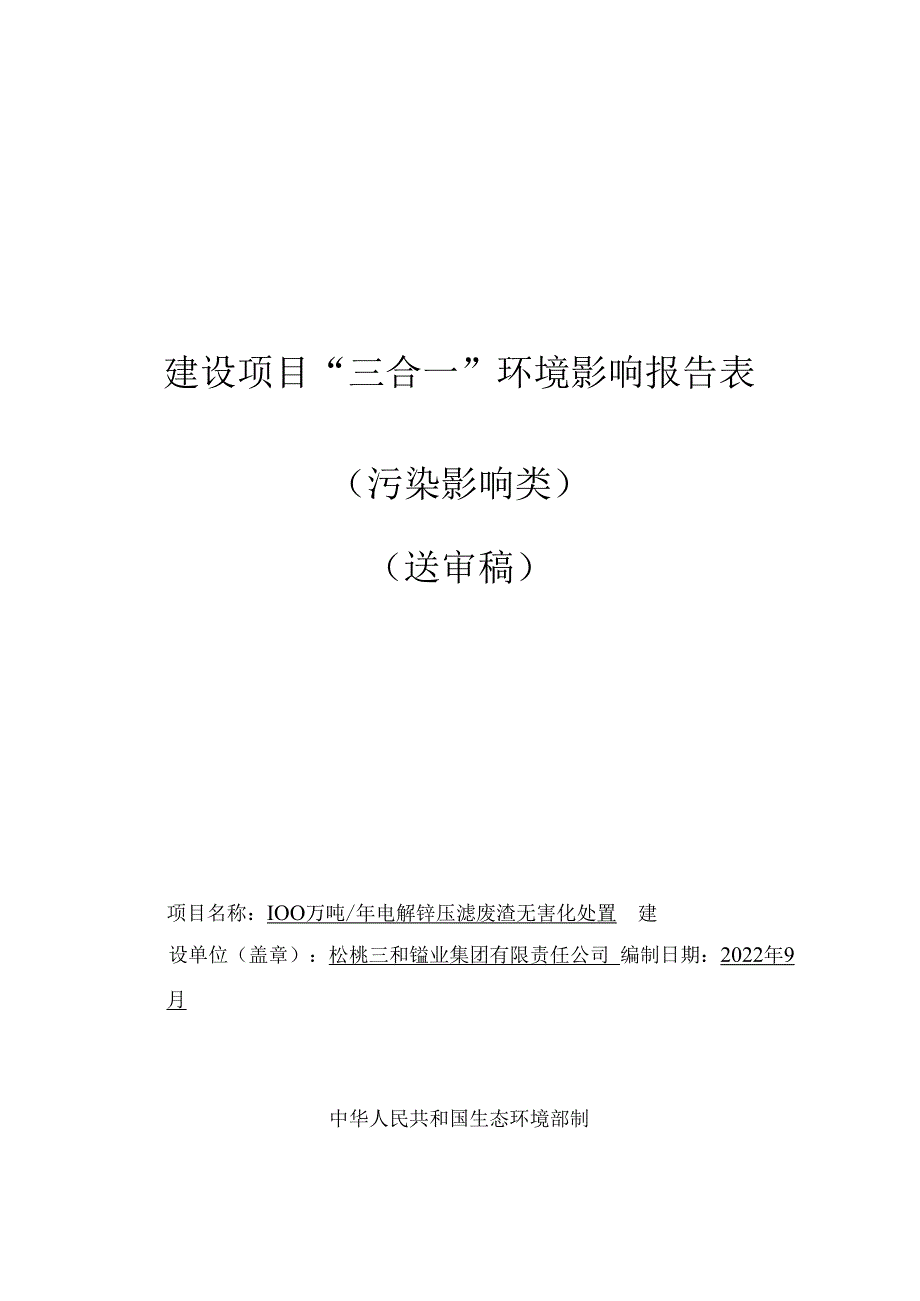 建设项目“三合一”环境影响报告表

（污染影响类）

（送审稿）

项目名称：IOO万吨/年电解锌压滤废渣无害化处置 建设单位（盖章）：松桃三和锰业集团有限责任公司 编制日期：2022年9月

中华人民共和国生态环境部制